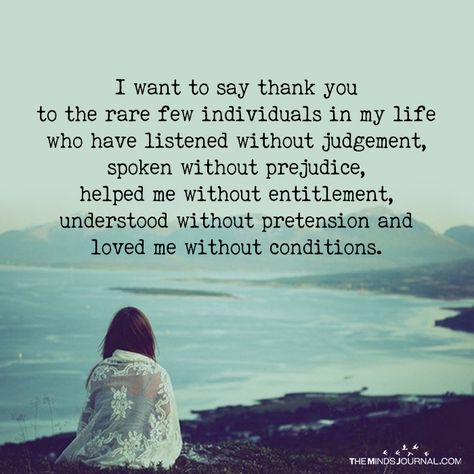 I want to say thank you to the rare few individuals in my life who have listened without judgement, spoken without prejudice, helped me without entitlement, understood without pretension and loved me without conditions.

THEMINDSJOURNAL.COM